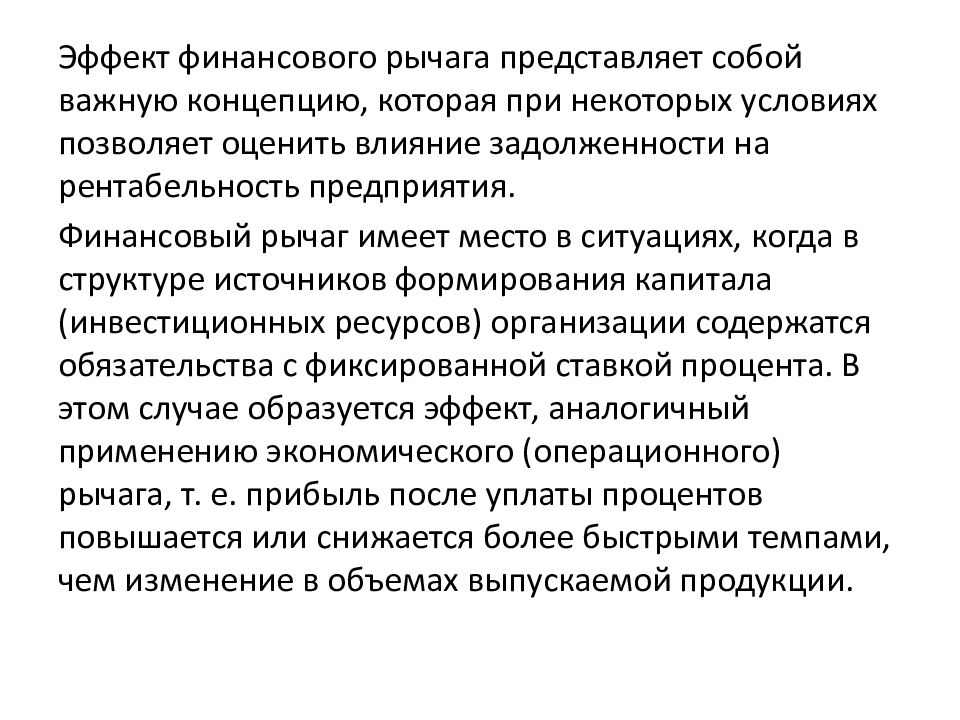 Эффект финансового рычага представляет собой важную концепцию, которая при некоторых условиях позволяет оценить влияние задолженности на рентабельность предприятия.

Финансовый рычаг имеет место в ситуациях, когда в структуре источников формирования капитала (инвестиционных ресурсов) организации содержатся обязательства с фиксированной ставкой процента. В этом случае образуется эффект, аналогичный применению экономического (операционного) рычага, т. е. прибыль после уплаты процентов повышается или снижается более быстрыми темпами, чем изменение в объемах выпускаемой продукции.